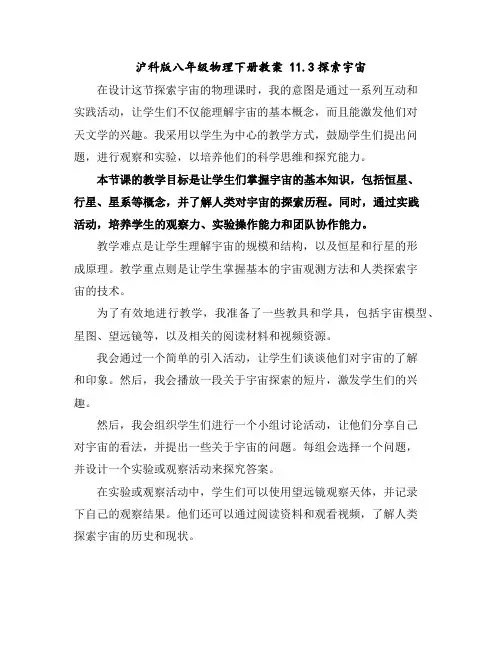 沪科版八年级物理下册教案 11.3探索宇宙

在设计这节探索宇宙的物理课时，我的意图是通过一系列互动和实践活动，让学生们不仅能理解宇宙的基本概念，而且能激发他们对天文学的兴趣。我采用以学生为中心的教学方式，鼓励学生们提出问题，进行观察和实验，以培养他们的科学思维和探究能力。

本节课的教学目标是让学生们掌握宇宙的基本知识，包括恒星、行星、星系等概念，并了解人类对宇宙的探索历程。同时，通过实践活动，培养学生的观察力、实验操作能力和团队协作能力。

教学难点是让学生理解宇宙的规模和结构，以及恒星和行星的形成原理。教学重点则是让学生掌握基本的宇宙观测方法和人类探索宇宙的技术。

为了有效地进行教学，我准备了一些教具和学具，包括宇宙模型、星图、望远镜等，以及相关的阅读材料和视频资源。

我会通过一个简单的引入活动，让学生们谈谈他们对宇宙的了解和印象。然后，我会播放一段关于宇宙探索的短片，激发学生们的兴趣。

然后，我会组织学生们进行一个小组讨论活动，让他们分享自己对宇宙的看法，并提出一些关于宇宙的问题。每组会选择一个问题，并设计一个实验或观察活动来探究答案。

在实验或观察活动中，学生们可以使用望远镜观察天体，并记录下自己的观察结果。他们还可以通过阅读资料和观看视频，了解人类探索宇宙的历史和现状。